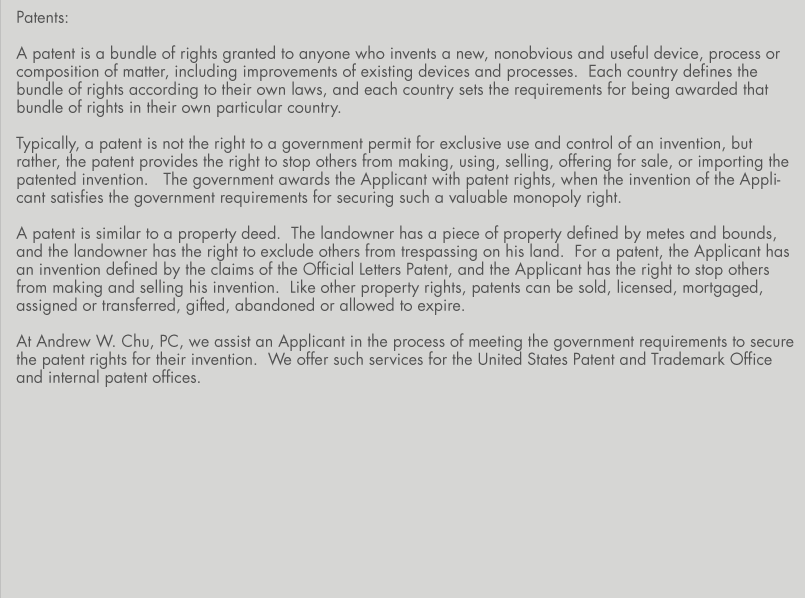 Patents:

A patent is a bundle of rights granted to anyone who invents a new, nonobvious and useful device, process or composition of matter, including improvements of existing devices and processes. Each country defines the bundle of rights according to their own laws, and each country sets the requirements for being awarded that bundle of rights in their own particular country.

Typically, a patent is not the right to a government permit for exclusive use and control of an invention, but rather, the patent provides the right to stop others from making, using, selling, offering for sale, or importing the patented invention. The government awards the Applicant with patent rights, when the invention of the Applicant satisfies the government requirements for securing such a valuable monopoly right.

A patent is similar to a property deed. The landowner has a piece of property defined by metes and bounds, and the landowner has the right to exclude others from trespassing on his land. For a patent, the Applicant has an invention defined by the claims of the Official Letters Patent, and the Applicant has the right to stop others from making and selling his invention. Like other property rights, patents can be sold, licensed, mortgaged, assigned or transferred, gifted, abandoned or allowed to expire.

At Andrew W. Chu, PC, we assist an Applicant in the process of meeting the government requirements to secure the patent rights for their invention. We offer such services for the United States Patent and Trademark Office and internal patent offices.